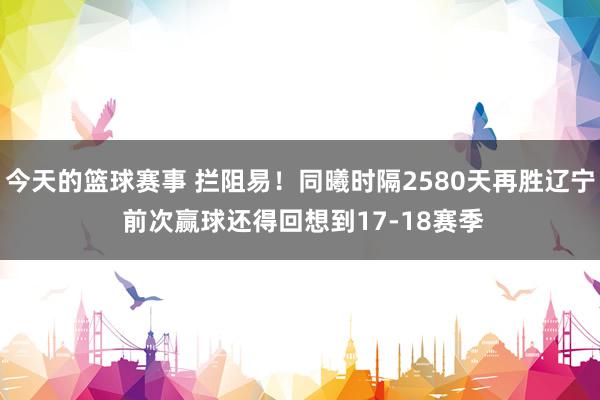 今天的篮球赛事 拦阻易！同曦时隔2580天再胜辽宁 前次赢球还得回想到17-18赛季